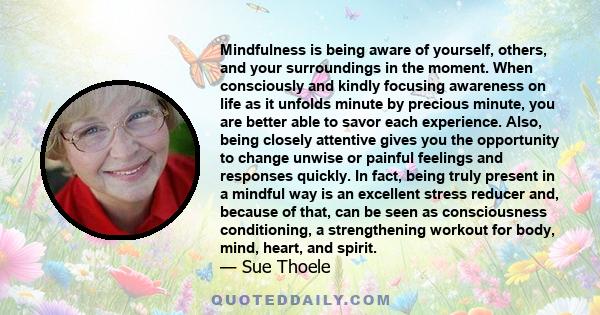 Mindfulness is being aware of yourself, others, and your surroundings in the moment. When consciously and kindly focusing awareness on life as it unfolds minute by precious minute, you are better able to savor each experience. Also, being closely attentive gives you the opportunity to change unwise or painful feelings and responses quickly. In fact, being truly present in a mindful way is an excellent stress reducer and, because of that, can be seen as consciousness conditioning, a strengthening workout for body, mind, heart, and spirit.

— Sue Thoele

QUOTEDDAILY.COM